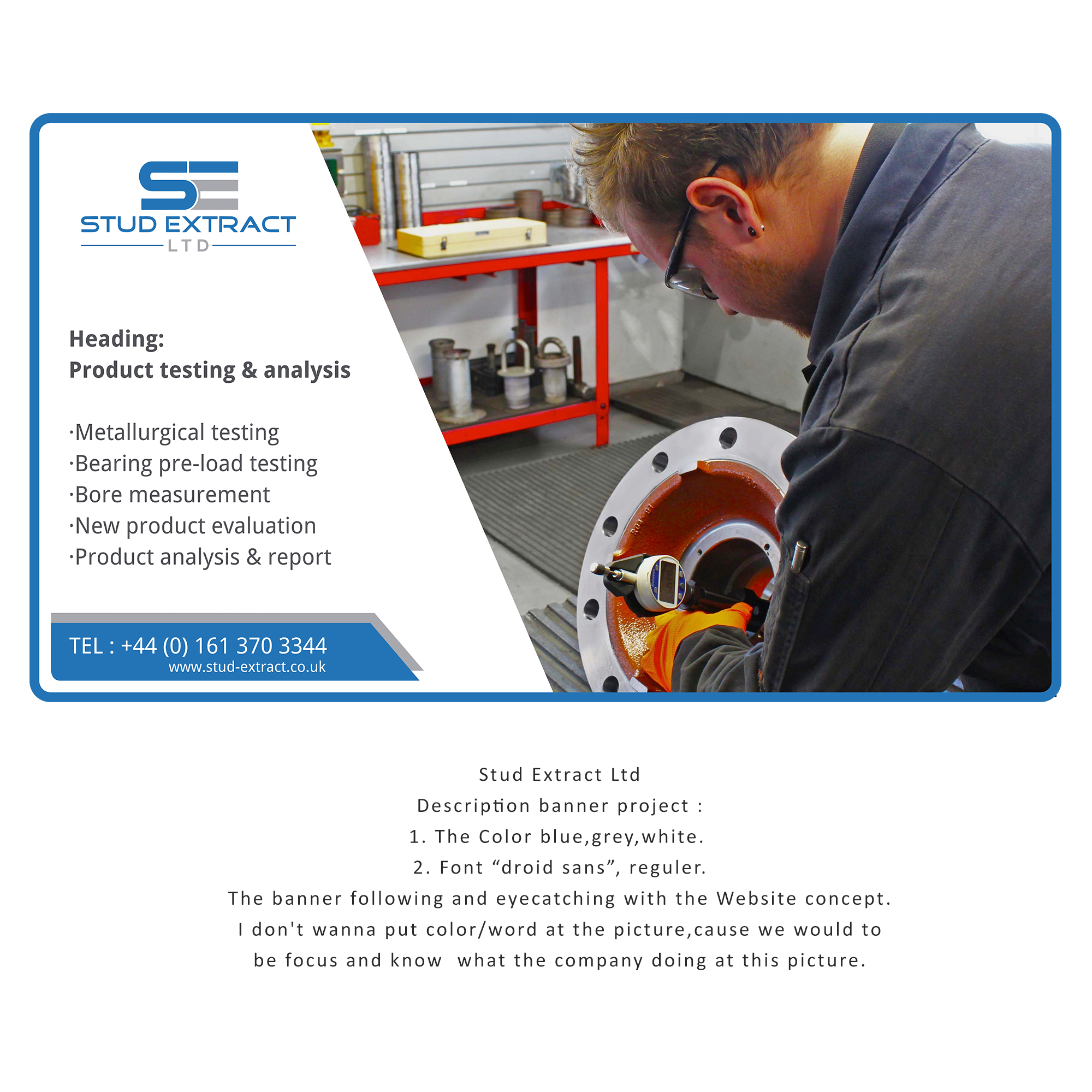 SE
STUD EXTRACT
LTD

Heading:
Product testing & analysis

·Metallurgical testing
·Bearing pre-load testing
·Bore measurement
·New product evaluation
·Product analysis & report

TEL : +44 (0) 161 370 3344
www.stud-extract.co.uk

Stud Extract Ltd
Description banner project :
1. The Color blue,grey,white.
2. Font “droid sans”, reguler.
The banner following and eyecatching with the Website concept.
I don't wanna put color/word at the picture,cause we would to be focus and know what the company doing at this picture.